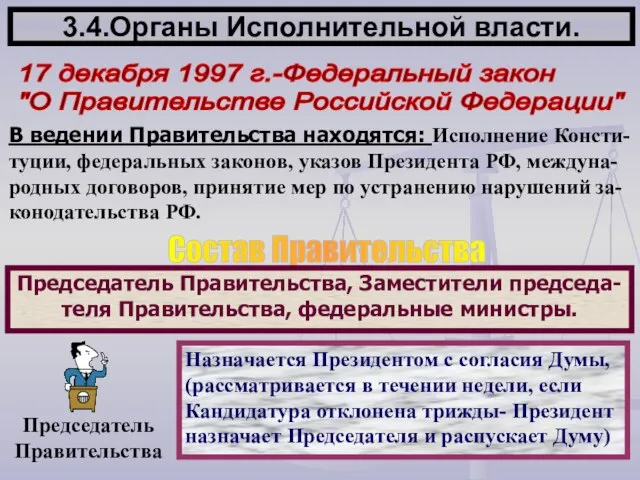 3.4.Органы Исполнительной власти.

17 декабря 1997 г.-Федеральный закон "О Правительстве Российской Федерации"

В ведении Правительства находятся: Исполнение Конституции, федеральных законов, указов Президента РФ, международных договоров, принятие мер по устранению нарушений законодательства РФ.

Состав Правительства

Председатель Правительства, Заместители председателя Правительства, федеральные министры.

Председатель Правительства

Назначается Президентом с согласия Думы, (рассматривается в течении недели, если Кандидатура отклонена трижды- Президент назначает Председателя и распускает Думу)